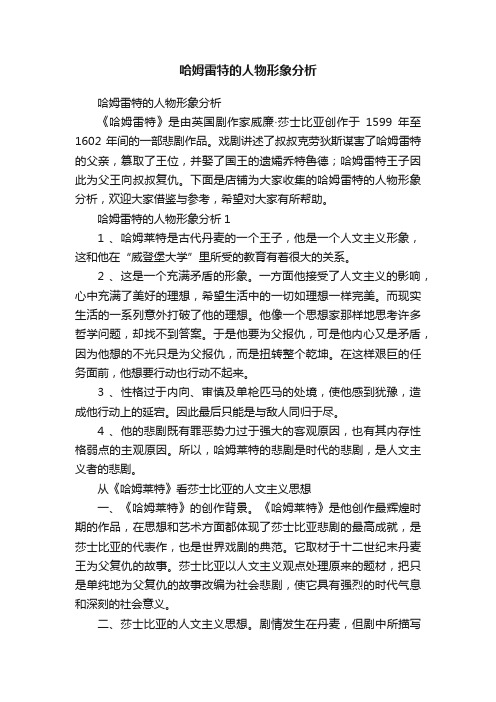 哈姆雷特的人物形象分析

哈姆雷特的人物形象分析

《哈姆雷特》是由英国剧作家威廉·莎士比亚创作于 1599 年至 1602 年间的一部悲剧作品。戏剧讲述了叔叔克劳狄斯谋害了哈姆雷特的父亲，篡取了王位，并娶了国王的遗孀乔特鲁德；哈姆雷特王子因此为父王向叔叔复仇。下面是店铺为大家收集的哈姆雷特的人物形象分析，欢迎大家借鉴与参考，希望对大家有所帮助。

哈姆雷特的人物形象分析 1

1 、哈姆莱特是古代丹麦的一个王子，他是一个人文主义形象，这和他在“威登堡大学”里所受的教育有着很大的关系。

2 、这是一个充满矛盾的形象。一方面他接受了人文主义的影响，心中充满了美好的理想，希望生活中的一切如理想一样完美。而现实生活的一系列意外打破了他的理想。他像一个思想家那样地思考许多哲学问题，却找不到答案。于是他要为父报仇，可是他内心又是矛盾，因为他想的不光只是为父报仇，而是扭转整个乾坤。在这样艰巨的任务面前，他想要行动也行动不起来。

3 、性格过于内向、审慎及单枪匹马的处境，使他感到犹豫，造成他行动上的延宕。因此最后只能是与敌人同归于尽。

4 、他的悲剧既有罪恶势力过于强大的客观原因，也有其内存性格弱点的主观原因。所以，哈姆莱特的悲剧是时代的悲剧，是人文主义者的悲剧。

从《哈姆莱特》看莎士比亚的人文主义思想

一、《哈姆莱特》的创作背景。《哈姆莱特》是他创作最辉煌时期的作品，在思想和艺术方面都体现了莎士比亚悲剧的最高成就，是莎士比亚的代表作，也是世界戏剧的典范。它取材于十二世纪末丹麦王为父复仇的故事。莎士比亚以人文主义观点处理原来的题材，把只是单纯地为父复仇的故事改编为社会悲剧，使它具有强烈的时代气息和深刻的社会意义。

二、莎士比亚的人文主义思想。剧情发生在丹麦，但剧中所描写